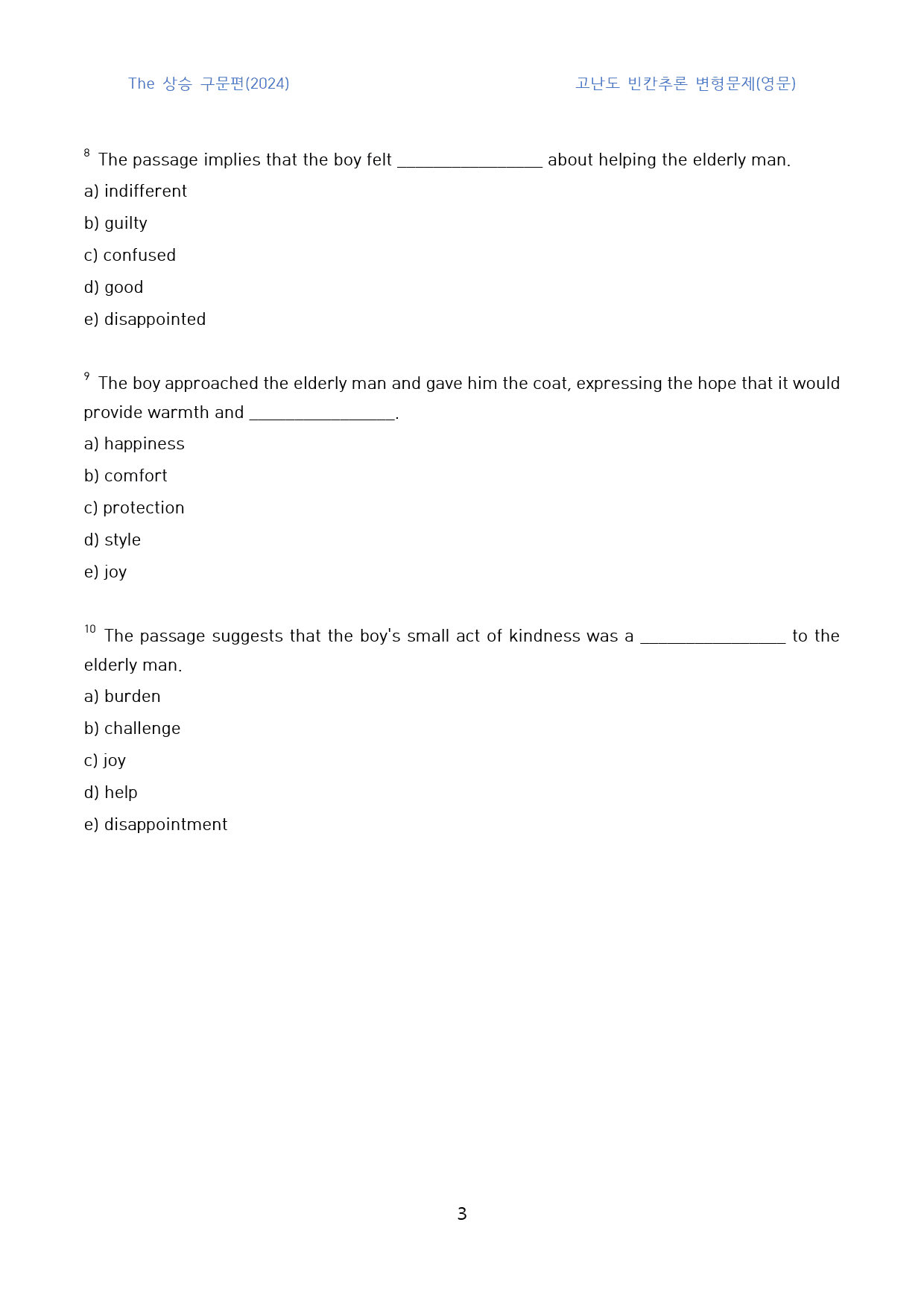 The 상승 구문편(2024)

고난도 빈칸추론 변형문제(영문)

$^{8}$ The passage implies that the boy felt ____ about helping the elderly man.

a) indifferent

b) guilty

c) confused

d) good

e) disappointed

$^{9}$ The boy approached the elderly man and gave him the coat, expressing the hope that it would provide warmth and ____.

a) happiness

b) comfort

c) protection

d) style

e) joy

$^{10}$ The passage suggests that the boy's small act of kindness was a ____ to the elderly man.

a) burden

b) challenge

c) joy

d) help

e) disappointment

3